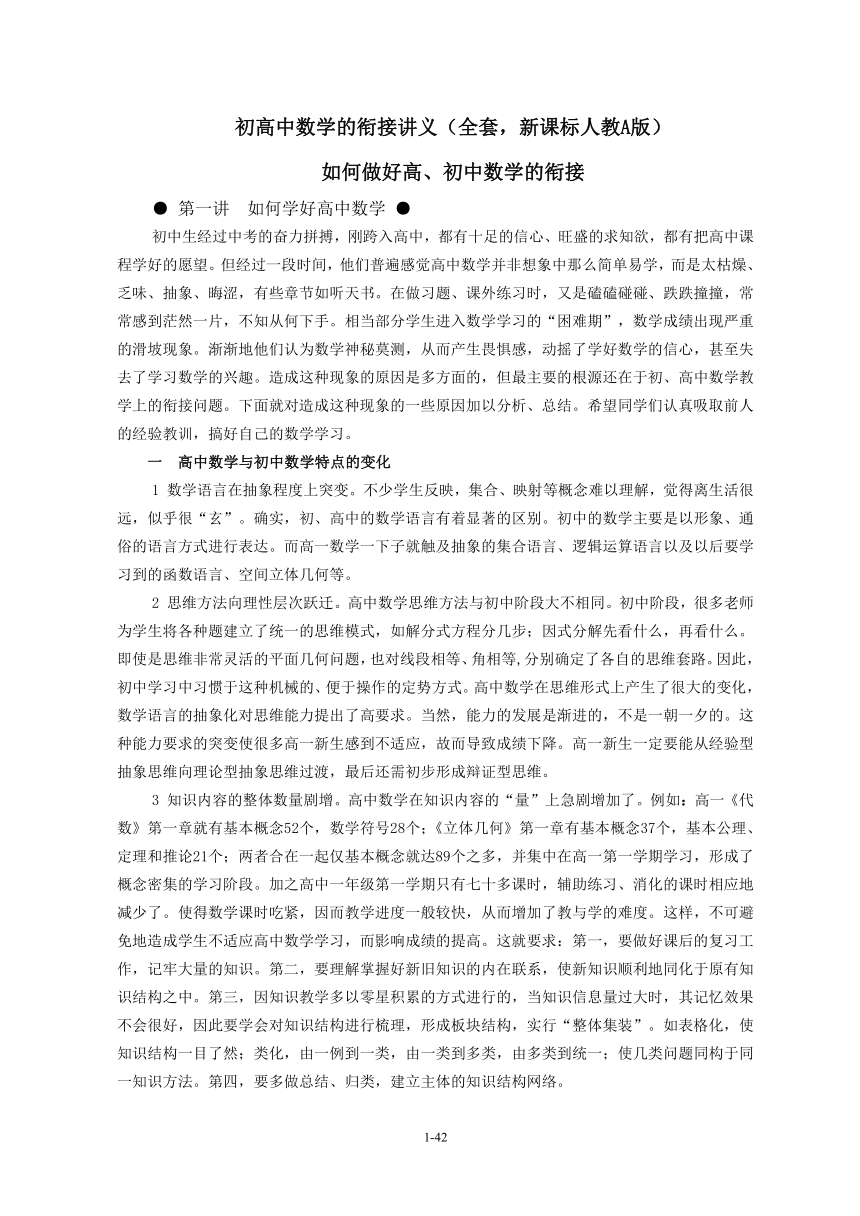 初高中数学的衔接讲义（全套，新课标人教A版）

如何做好高、初中数学的衔接

● 第一讲 如何学好高中数学 ●

初中生经过中考的奋力拼搏，刚跨入高中，都有十足的信心、旺盛的求知欲，都有把高中课程学好的愿望。但经过一段时间，他们普遍感觉高中数学并非想象中那么简单易学，而是太枯燥、乏味、抽象、晦涩，有些章节如听天书。在做习题、课外练习时，又是磕磕碰碰、跌跌撞撞，常常感到茫然一片，不知从何下手。相当部分学生进入数学学习的“困难期”，数学成绩出现严重的滑坡现象。渐渐地他们认为数学神秘莫测，从而产生畏惧感，动摇了学好数学的信心，甚至失去了学习数学的兴趣。造成这种现象的原因是多方面的，但最主要的根源还在于初、高中数学教学上的衔接问题。下面就对造成这种现象的一些原因加以分析、总结。希望同学们认真吸取前人的经验教训，搞好自己的数学学习。

一 高中数学与初中数学特点的变化

1 数学语言在抽象程度上突变。不少学生反映，集合、映射等概念难以理解，觉得离生活很远，似乎很“玄”。确实，初、高中的数学语言有着显著的区别。初中的数学主要是以形象、通俗的语言方式进行表达。而高一数学一下子就触及抽象的集合语言、逻辑运算语言以及以后要学习到的函数语言、空间立体几何等。

2 思维方法向理性层次跃迁。高中数学思维方法与初中阶段大不相同。初中阶段，很多老师为学生将各种题建立了统一的思维模式，如解分式方程分几步；因式分解先看什么，再看什么。即使是思维非常灵活的平面几何问题，也对线段相等、角相等,分别确定了各自的思维套路。因此,初中学习中习惯于这种机械的、便于操作的定势方式。高中数学在思维形式上产生了很大的变化，数学语言的抽象化对思维能力提出了高要求。当然，能力的发展是渐进的，不是一朝一夕的。这种能力要求的突变使很多高一新生感到不适应，故而导致成绩下降。高一新生一定要能从经验型抽象思维向理论型抽象思维过渡，最后还需初步形成辩证型思维。

3 知识内容的整体数量剧增。高中数学在知识内容的“量”上急剧增加了。例如：高一《代数》第一章就有基本概念52个，数学符号28个；《立体几何》第一章有基本概念37个，基本公理、定理和推论21个；两者合在一起仅基本概念就达89个之多，并集中在高一第一学期学习，形成了概念密集的学习阶段。加之高中一年级第一学期只有七十多课时，辅助练习、消化的课时相应地减少了。使得数学课时吃紧，因而教学进度一般较快，从而增加了教与学的难度。这样，不可避免地造成学生不适应高中数学学习，而影响成绩的提高。这就要求：第一，要做好课后的复习工作，记牢大量的知识。第二，要理解掌握好新旧知识的内在联系，使新知识顺利地同化于原有知识结构之中。第三，因知识教学多以零星积累的方式进行的，当知识信息量过大时，其记忆效果不会很好，因此要学会对知识结构进行梳理，形成板块结构，实行“整体集装”。如表格化，使知识结构一目了然；类化，由一例到一类，由一类到多类，由多类到统一；使几类问题同构于同一知识方法。第四，要多做总结、归类，建立主体的知识结构网络。

1-42